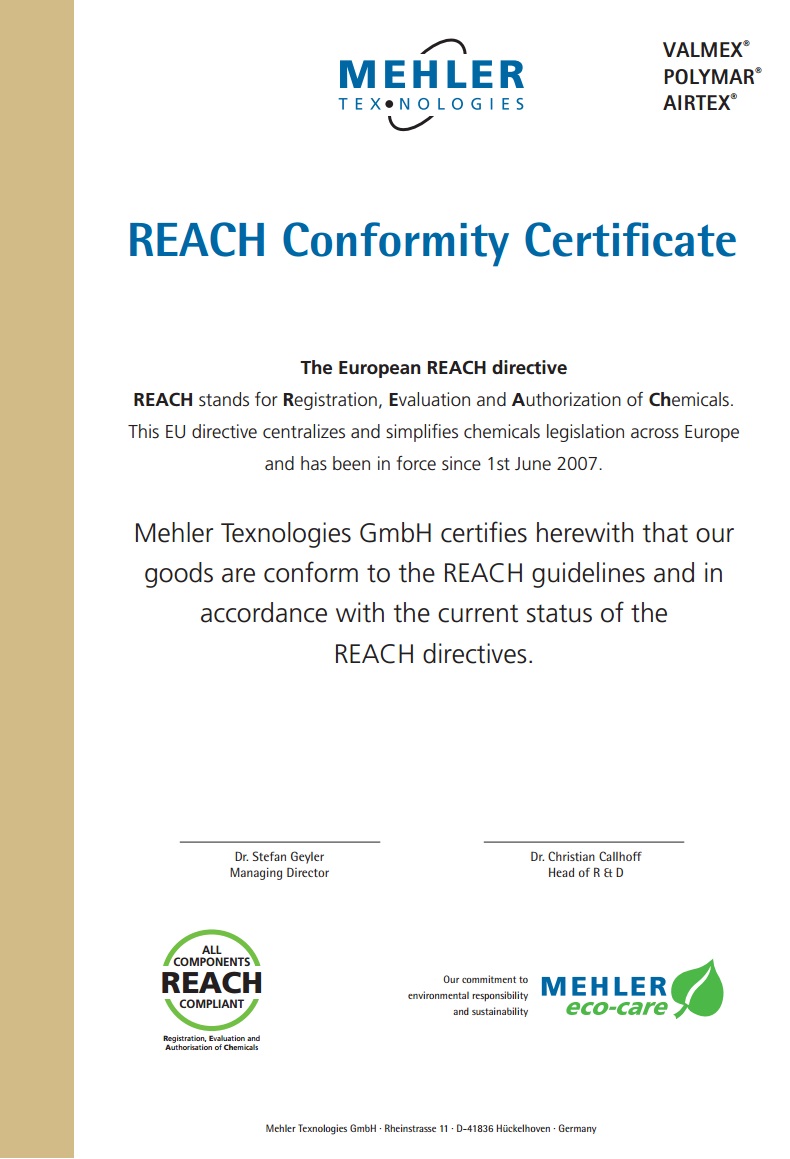 MEHLER
TEXNOLOGIES

VALMEX®
POLYMAR®
AIRTEX®

REACH Conformity Certificate

The European REACH directive
REACH stands for Registration, Evaluation and Authorization of Chemicals. This EU directive centralizes and simplifies chemicals legislation across Europe and has been in force since 1st June 2007.

Mehler Texnologies GmbH certifies herewith that our goods are conform to the REACH guidelines and in accordance with the current status of the REACH directives.

Dr. Stefan Geyler
Managing Director

Dr. Christian Callhoff
Head of R & D

ALL COMPONENTS
REACH
COMPLIANT
Registration, Evaluation and Authorisation of Chemicals

Our commitment to environmental responsibility and sustainability

MEHLER
eco-care

Mehler Texnologies GmbH · Rheinstrasse 11 · D-41836 Hückelhoven · Germany